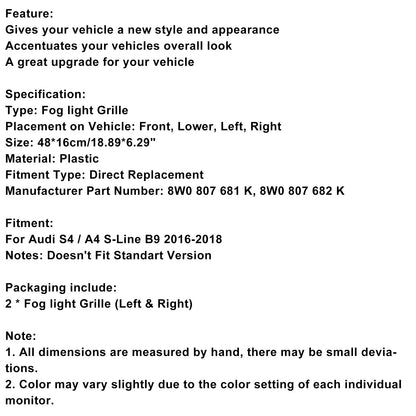 Feature:
Gives your vehicle a new style and appearance
Accentuates your vehicles overall look
A great upgrade for your vehicle

Specification:
Type: Fog light Grille
Placement on Vehicle: Front, Lower, Left, Right
Size: 48*16cm/18.89*6.29"
Material: Plastic
Fitment Type: Direct Replacement
Manufacturer Part Number: 8W0 807 681 K, 8W0 807 682 K

Fitment:
For Audi S4 / A4 S-Line B9 2016-2018
Notes: Doesn't Fit Standart Version

Packaging include:
2 * Fog light Grille (Left & Right)

Note:
1. All dimensions are measured by hand, there may be small deviations.
2. Color may vary slightly due to the color setting of each individual monitor.